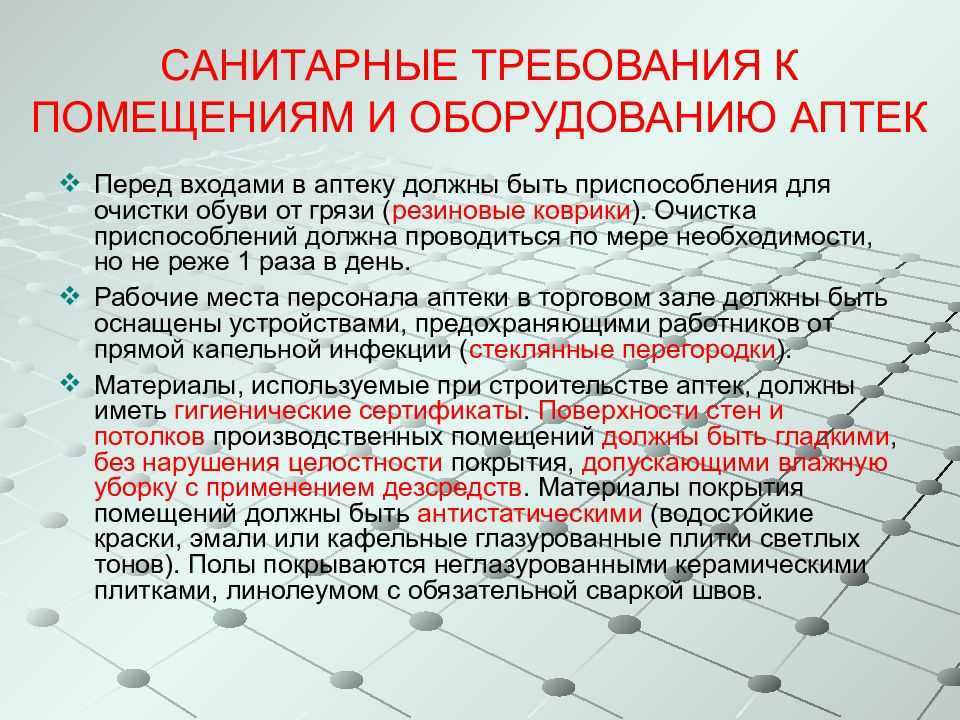 САНИТАРНЫЕ ТРЕБОВАНИЯ К ПОМЕЩЕНИЯМ И ОБОРУДОВАНИЮ АПТЕК

❖ Перед входами в аптеку должны быть приспособления для очистки обуви от грязи (резиновые коврики). Очистка приспособлений должна проводиться по мере необходимости, но не реже 1 раза в день.

❖ Рабочие места персонала аптеки в торговом зале должны быть оснащены устройствами, предохраняющими работников от прямой капельной инфекции (стеклянные перегородки).

❖ Материалы, используемые при строительстве аптек, должны иметь гигиенические сертификаты. Поверхности стен и потолков производственных помещений должны быть гладкими, без нарушения целостности покрытия, допускающими влажную уборку с применением дезсредств. Материалы покрытия помещений должны быть антистатическими (водостойкие краски, эмали или кафельные глазурованные плитки светлых тонов). Полы покрываются неглазурованными керамическими плитками, линолеумом с обязательной сваркой швов.